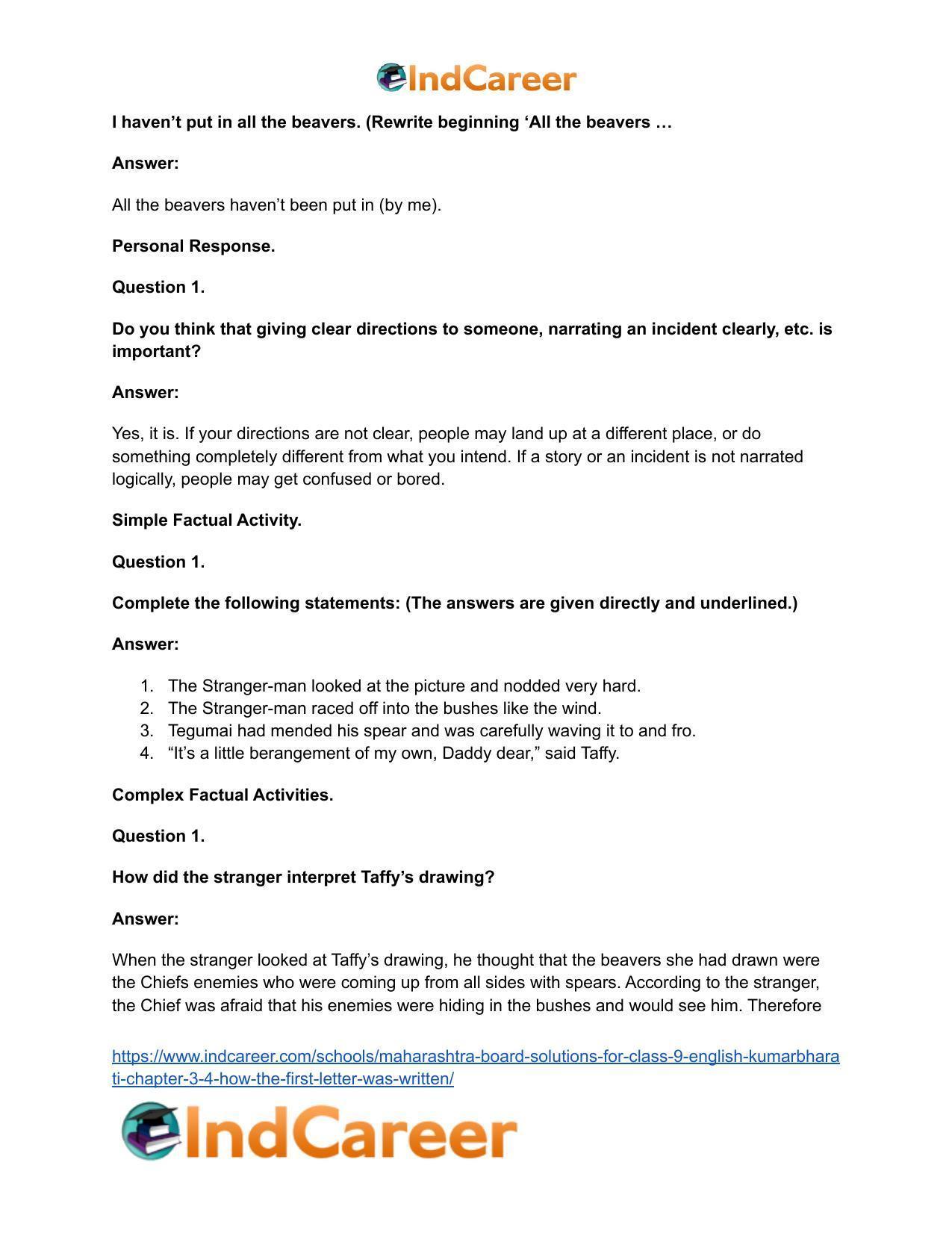 IndCareer

I haven't put in all the beavers. (Rewrite beginning 'All the beavers …

Answer:

All the beavers haven't been put in (by me).

Personal Response.

Question 1.

Do you think that giving clear directions to someone, narrating an incident clearly, etc. is important?

Answer:

Yes, it is. If your directions are not clear, people may land up at a different place, or do something completely different from what you intend. If a story or an incident is not narrated logically, people may get confused or bored.

Simple Factual Activity.

Question 1.

Complete the following statements: (The answers are given directly and underlined.)

Answer:

1. The Stranger-man looked at the picture and nodded very hard.
2. The Stranger-man raced off into the bushes like the wind.
3. Tegumai had mended his spear and was carefully waving it to and fro.
4. "It's a little berangement of my own, Daddy dear," said Taffy.

Complex Factual Activities.

Question 1.

How did the stranger interpret Taffy's drawing?

Answer:

When the stranger looked at Taffy's drawing, he thought that the beavers she had drawn were the Chiefs enemies who were coming up from all sides with spears. According to the stranger, the Chief was afraid that his enemies were hiding in the bushes and would see him. Therefore

https://www.indcareer.com/schools/maharashtra-board-solutions-for-class-9-english-kumarbharati-chapter-3-4-how-the-first-letter-was-written/

IndCareer